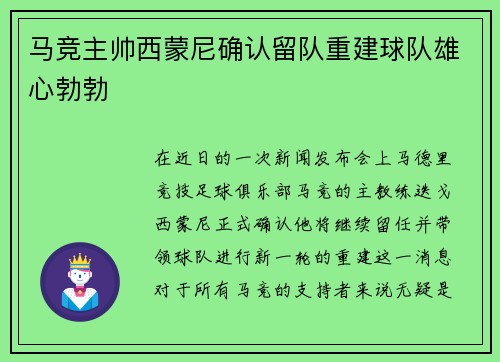 马竞主帅西蒙尼确认留队重建球队雄心勃勃

在近日的一次新闻发布会上马德里竞技足球俱乐部马竞的主教练迭戈西蒙尼正式确认他将继续留任并带领球队进行新一轮的重建这一消息对于所有马竞的支持者来说无疑是